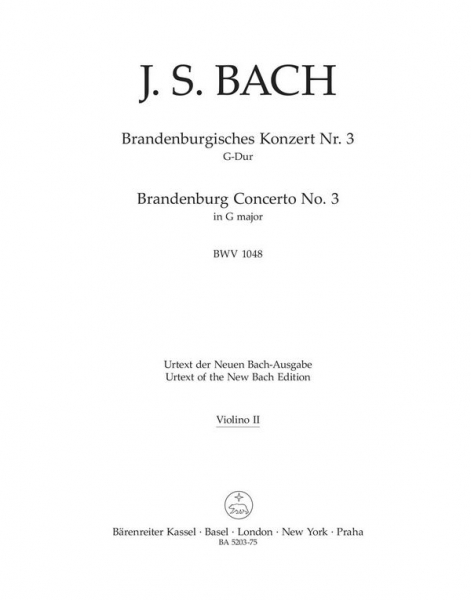 J. S. BACH

Brandenburgisches Konzert Nr. 3
G-Dur

Brandenburg Concerto No. 3
in G major

BWV 1048

Urtext der Neuen Bach-Ausgabe
Urtext of the New Bach Edition

Violino II

Bärenreiter Kassel · Basel · London · New York · Praha
BA 5203-75